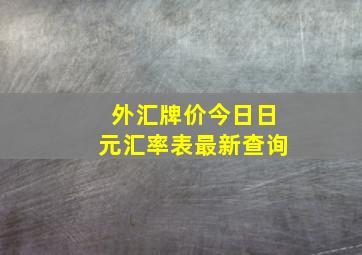 外汇牌价今日日元汇率表最新查询